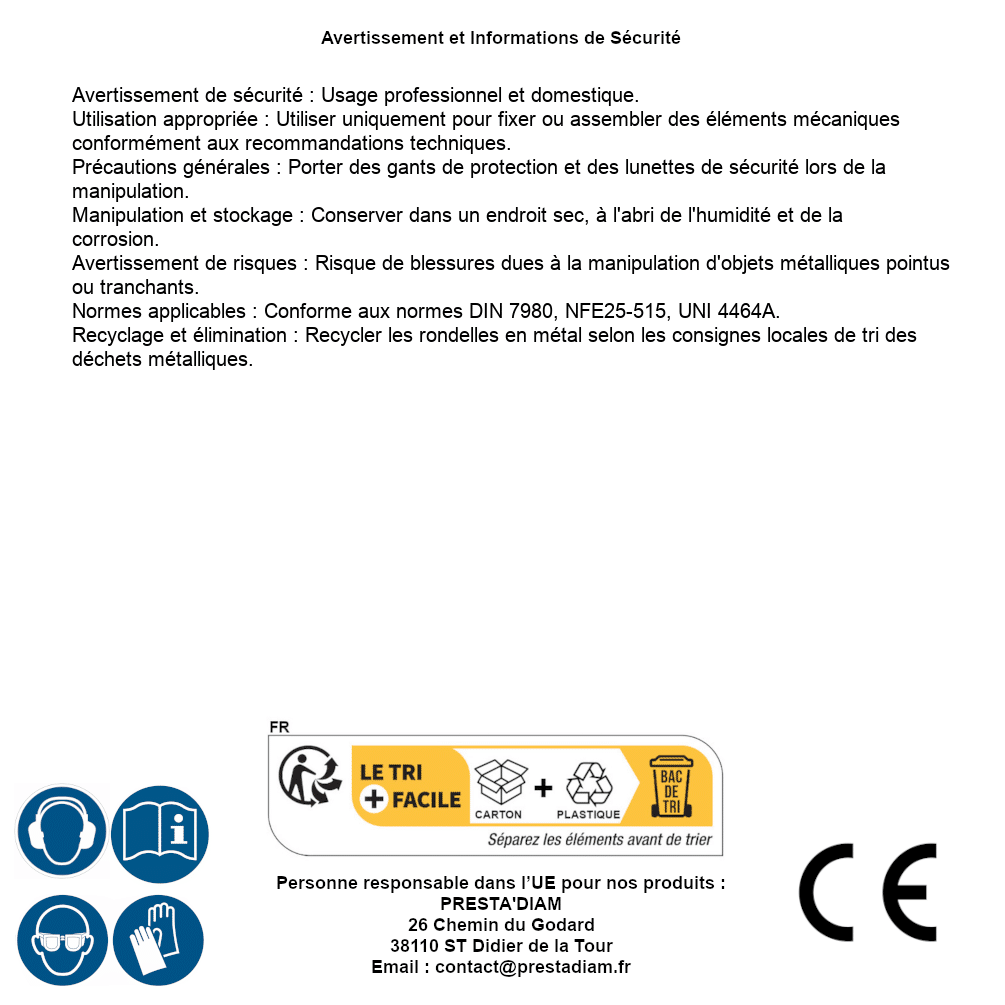 Avertissement et Informations de Sécurité

Avertissement de sécurité : Usage professionnel et domestique.
Utilisation appropriée : Utiliser uniquement pour fixer ou assembler des éléments mécaniques conformément aux recommandations techniques.
Précautions générales : Porter des gants de protection et des lunettes de sécurité lors de la manipulation.
Manipulation et stockage : Conserver dans un endroit sec, à l'abri de l'humidité et de la corrosion.
Avertissement de risques : Risque de blessures dues à la manipulation d'objets métalliques pointus ou tranchants.
Normes applicables : Conforme aux normes DIN 7980, NFE25-515, UNI 4464A.
Recyclage et élimination : Recycler les rondelles en métal selon les consignes locales de tri des déchets métalliques.

FR
LE TRI + FACILE
CARTON + PLASTIQUE
BAC DE TRI
Séparez les éléments avant de trier

Personne responsable dans l'UE pour nos produits :
PRESTA'DIAM
26 Chemin du Godard
38110 ST Didier de la Tour
Email : contact@prestadiam.fr

CE